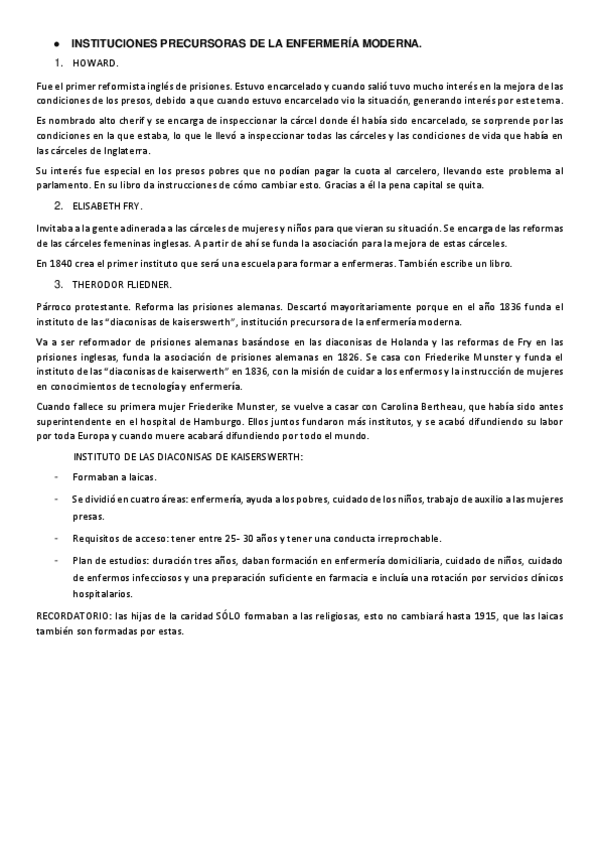 ● INSTITUCIONES PRECURSORAS DE LA ENFERMERÍA MODERNA.

1. HOWARD.

Fue el primer reformista inglés de prisiones. Estuvo encarcelado y cuando salió tuvo mucho interés en la mejora de las condiciones de los presos, debido a que cuando estuvo encarcelado vio la situación, generando interés por este tema.

Es nombrado alto cherif y se encarga de inspeccionar la cárcel donde él había sido encarcelado, se sorprende por las condiciones en la que estaba, lo que le llevó a inspeccionar todas las cárceles y las condiciones de vida que había en las cárceles de Inglaterra.

Su interés fue especial en los presos pobres que no podían pagar la cuota al carcelero, llevando este problema al parlamento. En su libro da instrucciones de cómo cambiar esto. Gracias a él la pena capital se quita.

2. ELISABETH FRY.

Invitaba a la gente adinerada a las cárceles de mujeres y niños para que vieran su situación. Se encarga de las reformas de las cárceles femeninas inglesas. A partir de ahí se funda la asociación para la mejora de estas cárceles.

En 1840 crea el primer instituto que será una escuela para formar a enfermeras. También escribe un libro.

3. THERODOR FLIEDNER.

Párroco protestante. Reforma las prisiones alemanas. Descartó mayoritariamente porque en el año 1836 funda el instituto de las "diaconisas de kaiserswerth", institución precursora de la enfermería moderna.

Va a ser reformador de prisiones alemanas basándose en las diaconisas de Holanda y las reformas de Fry en las prisiones inglesas, funda la asociación de prisiones alemanas en 1826. Se casa con Friederike Munster y funda el instituto de las "diaconisas de kaiserwerth" en 1836, con la misión de cuidar a los enfermos y la instrucción de mujeres en conocimientos de tecnología y enfermería.

Cuando fallece su primera mujer Friederike Munster, se vuelve a casar con Carolina Bertheau, que había sido antes superintendente en el hospital de Hamburgo. Ellos juntos fundaron más institutos, y se acabó difundiendo su labor por toda Europa y cuando muere acabará difundiendo por todo el mundo.

INSTITUTO DE LAS DIACONISAS DE KAISERSWERTH:

- Formaban a laicas.

- Se dividió en cuatro áreas: enfermería, ayuda a los pobres, cuidado de los niños, trabajo de auxilio a las mujeres presas.

- Requisitos de acceso: tener entre 25- 30 años y tener una conducta irreprochable.

- Plan de estudios: duración tres años, daban formación en enfermería domiciliaria, cuidado de niños, cuidado de enfermos infecciosos y una preparación suficiente en farmacia e incluía una rotación por servicios clínicos hospitalarios.

RECORDATORIO: las hijas de la caridad SÓLO formaban a las religiosas, esto no cambiará hasta 1915, que las laicas también son formadas por estas.